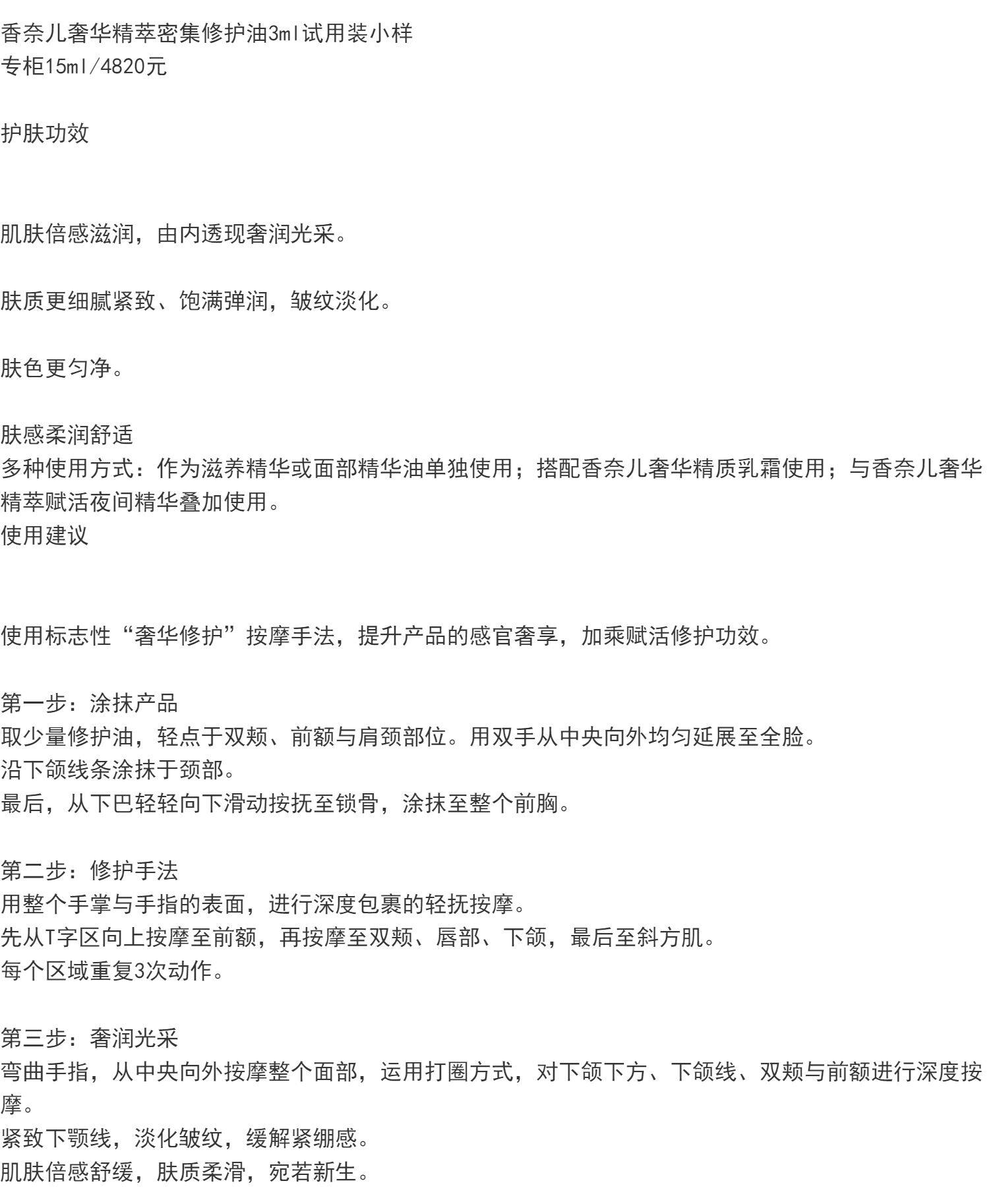 香奈儿奢华精萃密集修护油3ml试用装小样
专柜15ml/4820元

护肤功效

肌肤倍感滋润，由内透现奢润光采。

肤质更细腻紧致、饱满弹润，皱纹淡化。

肤色更匀净。

肤感柔润舒适
多种使用方式：作为滋养精华或面部精华油单独使用；搭配香奈儿奢华精质乳霜使用；与香奈儿奢华精萃赋活夜间精华叠加使用。
使用建议

使用标志性“奢华修护”按摩手法，提升产品的感官奢享，加乘赋活修护功效。

第一步：涂抹产品
取少量修护油，轻点于双颊、前额与肩颈部位。用双手从中央向外均匀延展至全脸。
沿下颌线条涂抹于颈部。
最后，从下巴轻轻向下滑动按抚至锁骨，涂抹至整个前胸。

第二步：修护手法
用整个手掌与手指的表面，进行深度包裹的轻抚按摩。
先从T字区向上按摩至前额，再按摩至双颊、唇部、下颌，最后至斜方肌。
每个区域重复3次动作。

第三步：奢润光采
弯曲手指，从中央向外按摩整个面部，运用打圈方式，对下颌下方、下颌线、双颊与前额进行深度按摩。
紧致下颚线，淡化皱纹，缓解紧绷感。
肌肤倍感舒缓，肤质柔滑，宛若新生。